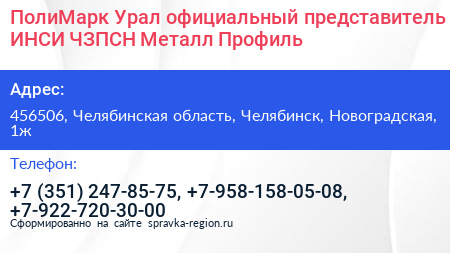 ПолиМарк Урал официальный представитель ИНСИ ЧЗПСН Металл Профиль

Адрес:

456506, Челябинская область, Челябинск, Новоградская, 1ж

Телефон:

+7 (351) 247-85-75, +7-958-158-05-08, +7-922-720-30-00

Сформированно на сайте spravka-region.ru